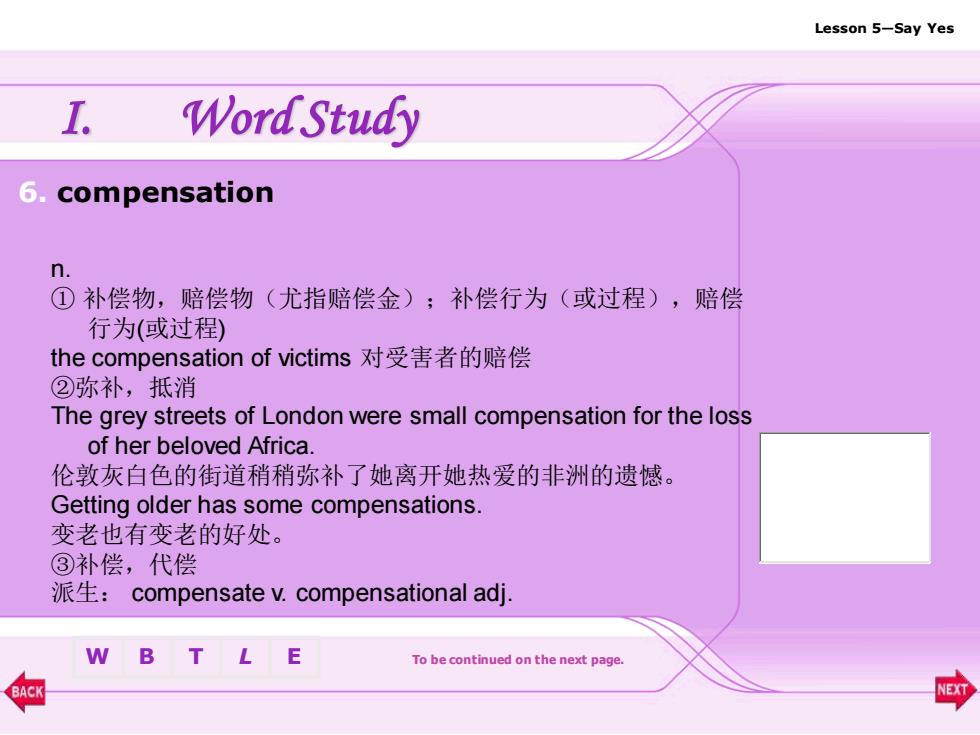 Lesson 5—Say Yes

I. Word Study

6. compensation

n.
① 补偿物，赔偿物（尤指赔偿金）；补偿行为（或过程），赔偿行为(或过程)
the compensation of victims 对受害者的赔偿
②弥补，抵消
The grey streets of London were small compensation for the loss of her beloved Africa.
伦敦灰白色的街道稍稍弥补了她离开她热爱的非洲的遗憾。
Getting older has some compensations.
变老也有变老的好处。
③补偿，代偿
派生： compensate v. compensational adj.

W B T L E

To be continued on the next page.

BACK

NEXT